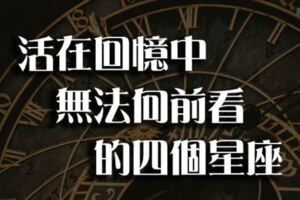 活在回憶中
無法向前看
的四個星座